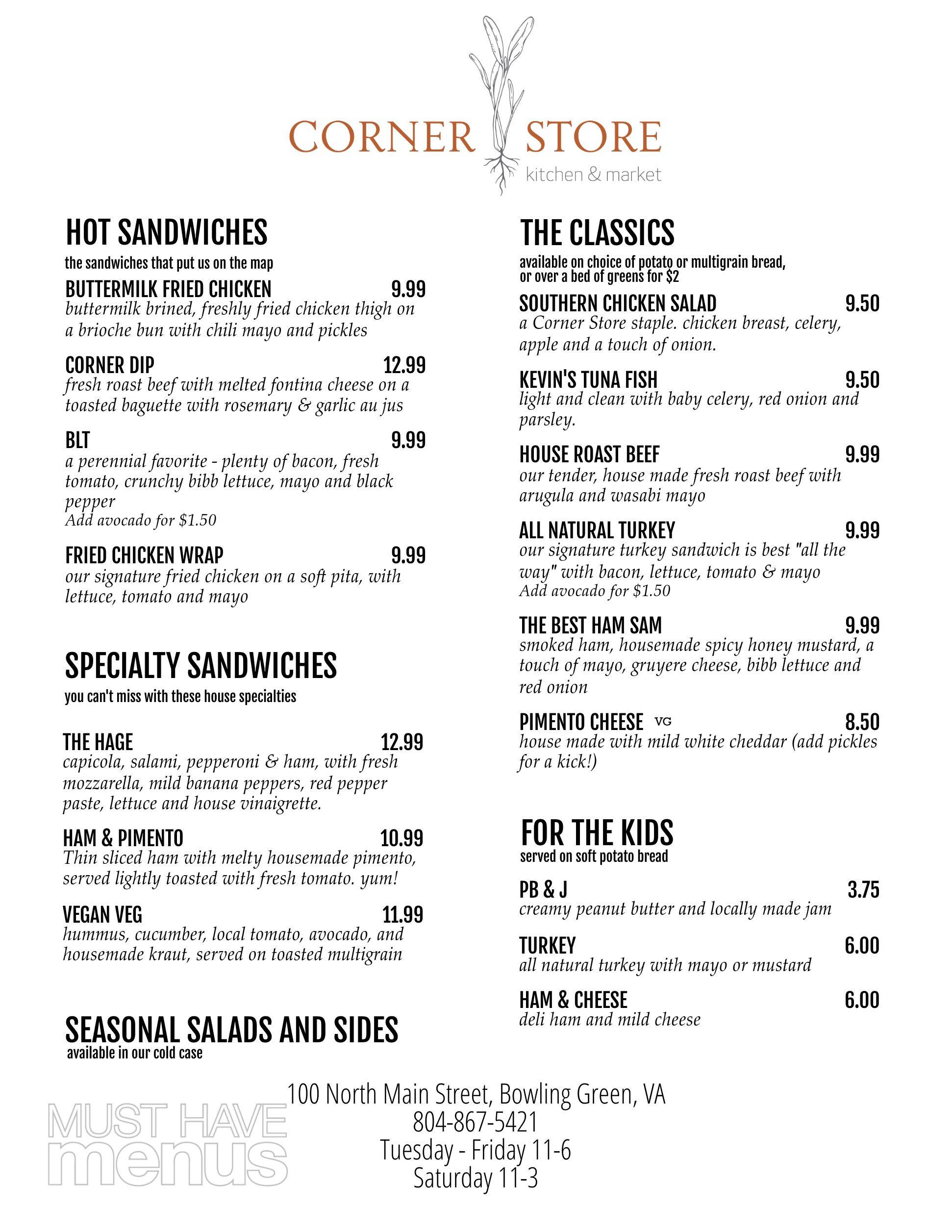 CORNER STORE
kitchen & market

HOT SANDWICHES
the sandwiches that put us on the map

BUTTERMILK FRIED CHICKEN 9.99
buttermilk brined, freshly fried chicken thigh on a brioche bun with chili mayo and pickles

CORNER DIP 12.99
fresh roast beef with melted fontina cheese on a toasted baguette with rosemary & garlic au jus

BLT 9.99
a perennial favorite - plenty of bacon, fresh tomato, crunchy bibb lettuce, mayo and black pepper
Add avocado for $1.50

FRIED CHICKEN WRAP 9.99
our signature fried chicken on a soft pita, with lettuce, tomato and mayo

SPECIALTY SANDWICHES
you can't miss with these house specialties

THE HAGE 12.99
capicola, salami, pepperoni & ham, with fresh mozzarella, mild banana peppers, red pepper paste, lettuce and house vinaigrette.

HAM & PIMENTO 10.99
Thin sliced ham with melty housemade pimento, served lightly toasted with fresh tomato. yum!

VEGAN VEG 11.99
hummus, cucumber, local tomato, avocado, and housemade kraut, served on toasted multigrain

SEASONAL SALADS AND SIDES
available in our cold case

THE CLASSICS
available on choice of potato or multigrain bread, or over a bed of greens for $2

SOUTHERN CHICKEN SALAD 9.50
a Corner Store staple. chicken breast, celery, apple and a touch of onion.

KEVIN'S TUNA FISH 9.50
light and clean with baby celery, red onion and parsley.

HOUSE ROAST BEEF 9.99
our tender, house made fresh roast beef with arugula and wasabi mayo

ALL NATURAL TURKEY 9.99
our signature turkey sandwich is best "all the way" with bacon, lettuce, tomato & mayo
Add avocado for $1.50

THE BEST HAM SAM 9.99
smoked ham, housemade spicy honey mustard, a touch of mayo, gruyere cheese, bibb lettuce and red onion

PIMENTO CHEESE VG 8.50
house made with mild white cheddar (add pickles for a kick!)

FOR THE KIDS
served on soft potato bread

PB & J 3.75
creamy peanut butter and locally made jam

TURKEY 6.00
all natural turkey with mayo or mustard

HAM & CHEESE 6.00
deli ham and mild cheese

100 North Main Street, Bowling Green, VA
804-867-5421
Tuesday - Friday 11-6
Saturday 11-3

MUST HAVE menus